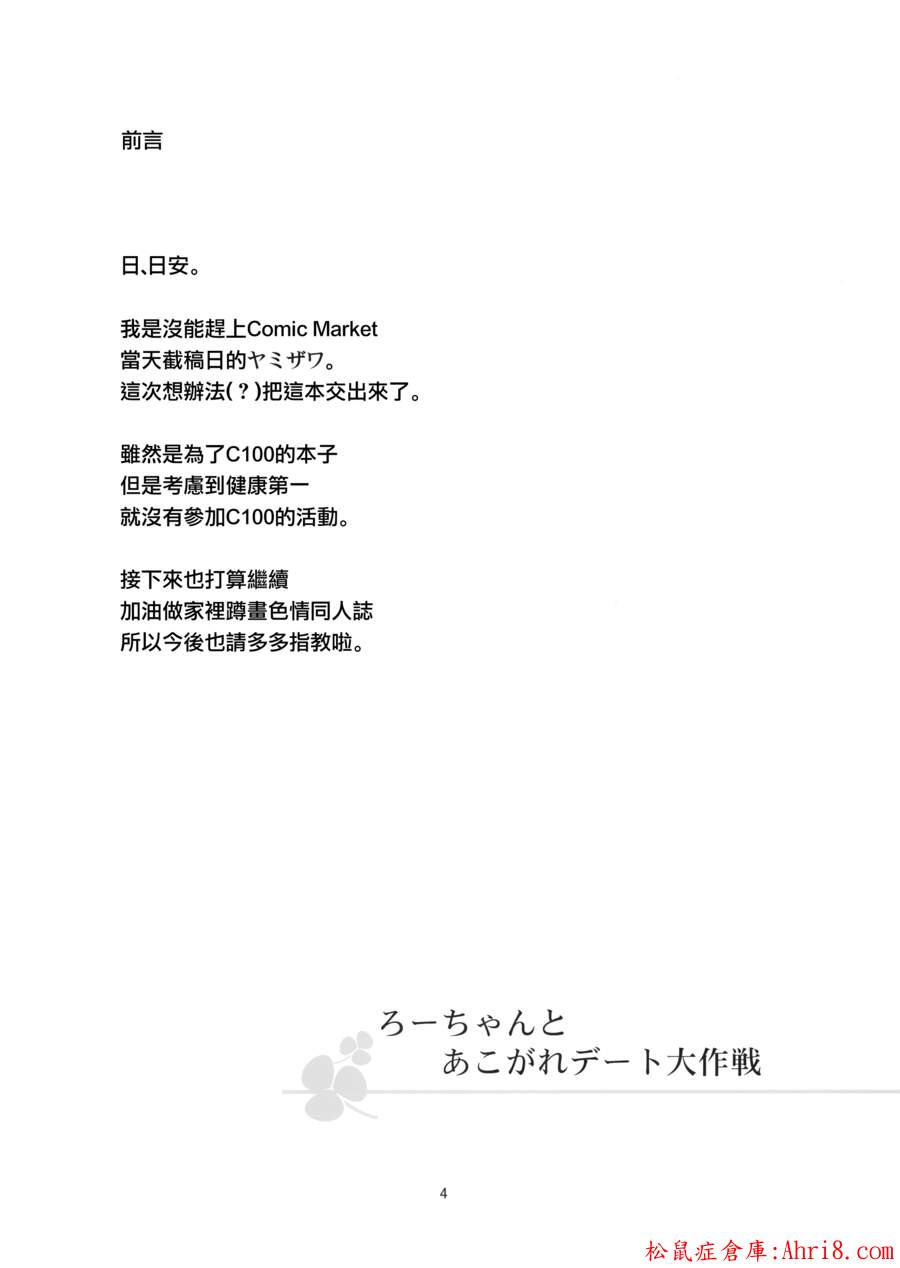 前言

日、日安。

我是沒能趕上Comic Market
當天截稿日的ヤミザワ。
這次想辦法(?)把這本交出來了。

雖然是為了C100的本子
但是考慮到健康第一
就沒有參加C100的活動。

接下來也打算繼續
加油做家裡蹲畫色情同人誌
所以今後也請多多指教啦。

ろーちゃんと
あこがれデート大作戦

4

松鼠症倉庫:Ahri8.com